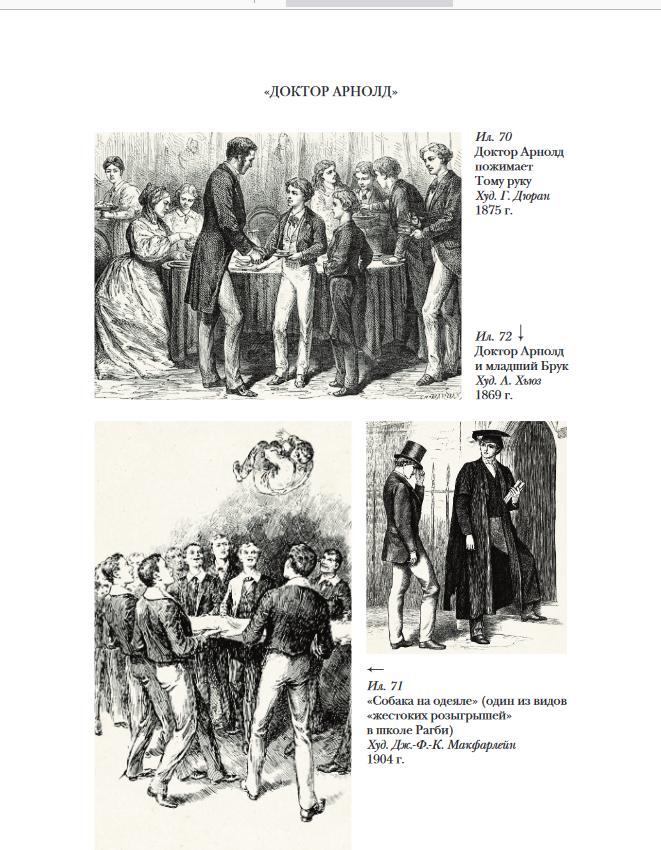 «ДОКТОР АРНОЛД»

Ил. 70
Доктор Арнолд пожимает Тому руку
Худ. Г. Дюран
1875 г.

Ил. 72 ↓
Доктор Арнолд и младший Брук
Худ. А. Хьюз
1869 г.

←
Ил. 71
«Собака на одеяле» (один из видов «жестоких розыгрышей» в школе Рагби)
Худ. Дж.-Ф.-К. Макфарлейн
1904 г.